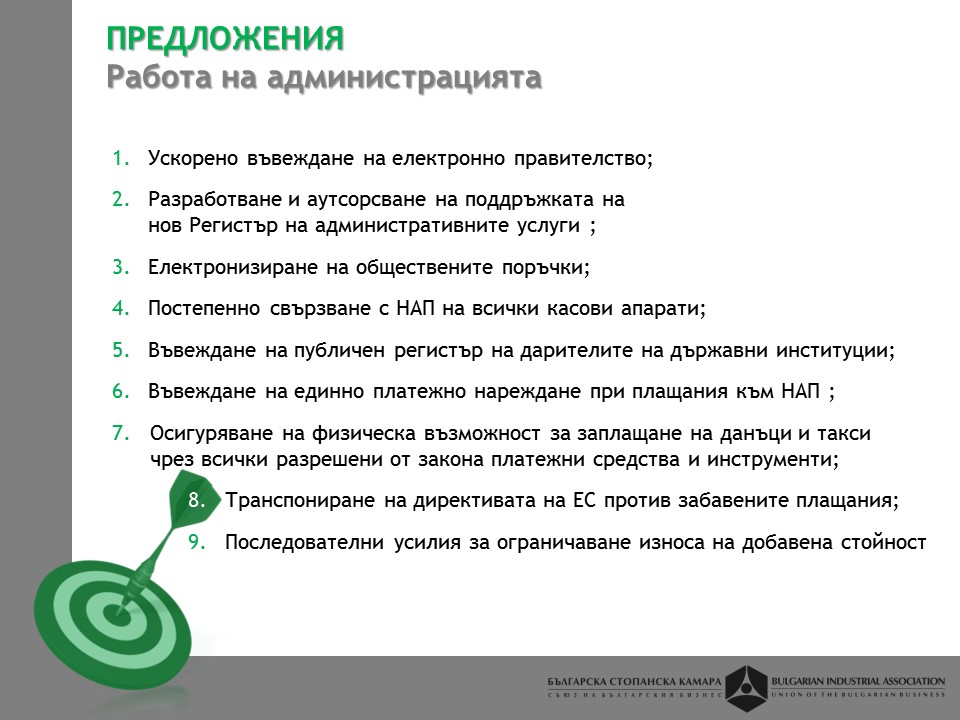 ПРЕДЛОЖЕНИЯ
Работа на администрацията

1. Ускорено въвеждане на електронно правителство;

2. Разработване и аутсорсване на поддръжката на нов Регистър на административните услуги ;

3. Електронизиране на обществените поръчки;

4. Постепенно свързване с НАП на всички касови апарати;

5. Въвеждане на публичен регистър на дарителите на държавни институции;

6. Въвеждане на единно платежно нареждане при плащания към НАП ;

7. Осигуряване на физическа възможност за заплащане на данъци и такси чрез всички разрешени от закона платежни средства и инструменти;

8. Транспониране на директивата на ЕС против забавените плащания;

9. Последователни усилия за ограничаване износа на добавена стойност

БЪЛГАРСКА СТОПАНСКА КАМАРА
СЪЮЗ НА БЪЛГАРСКИЯ БИЗНЕС
BULGARIAN INDUSTRIAL ASSOCIATION
UNION OF THE BULGARIAN BUSINESS